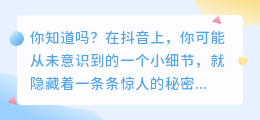 你知道吗？在抖音上，你可能从未意识到的一个小细节，就隐藏着一条条惊人的秘密...